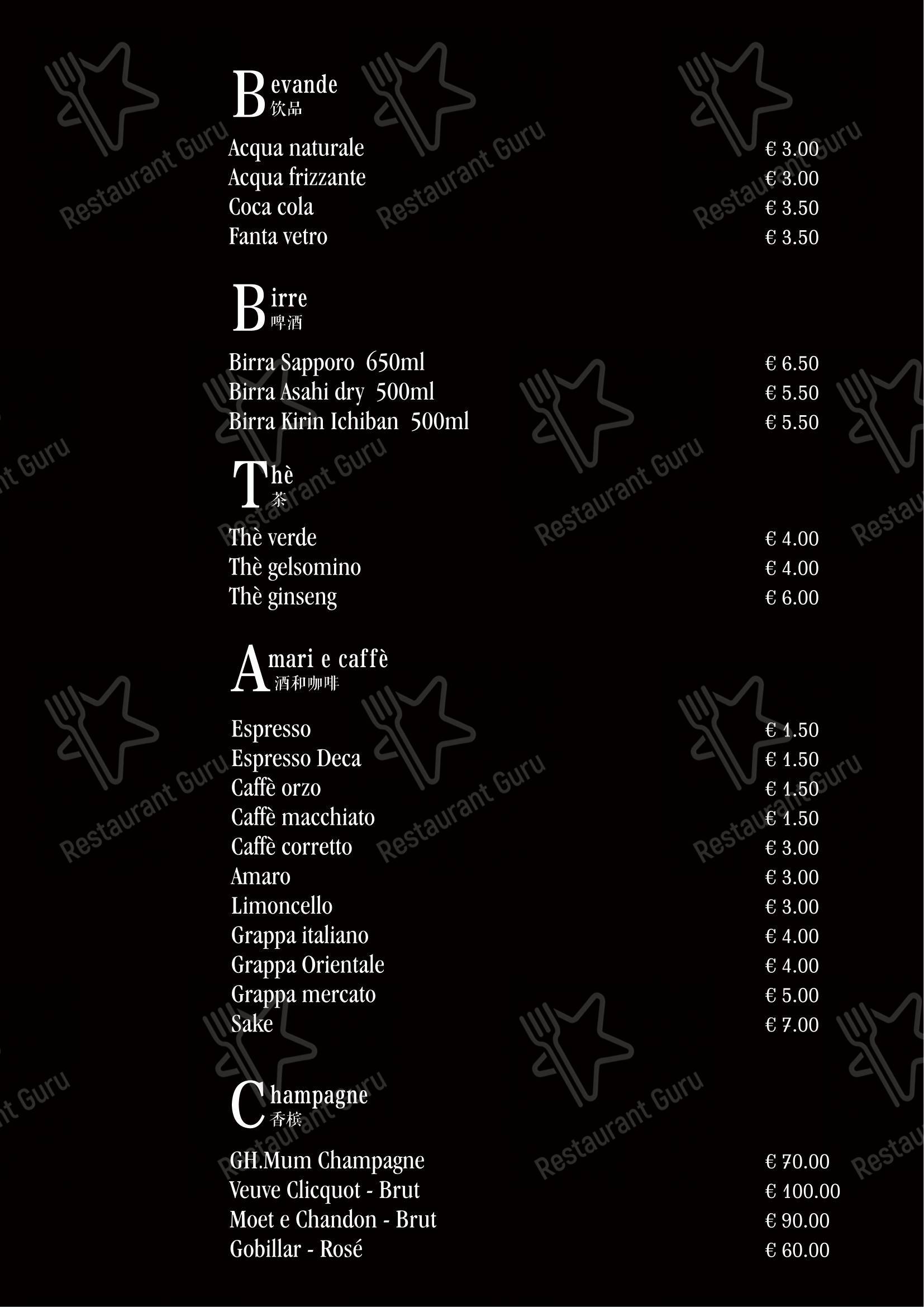 Bevande
饮品

Acqua naturale € 3.00
Acqua frizzante € 3.00
Coca cola € 3.50
Fanta vetro € 3.50

Birre
啤酒

Birra Sapporo 650ml € 6.50
Birra Asahi dry 500ml € 5.50
Birra Kirin Ichiban 500ml € 5.50

Thè
茶

Thè verde € 4.00
Thè gelsomino € 4.00
Thè ginseng € 6.00

Amari e caffè
酒和咖啡

Espresso € 1.50
Espresso Deca € 1.50
Caffè orzo € 1.50
Caffè macchiato € 1.50
Caffè corretto € 3.00
Amaro € 3.00
Limoncello € 3.00
Grappa italiano € 4.00
Grappa Orientale € 4.00
Grappa mercato € 5.00
Sake € 7.00

Champagne
香槟

GH.Mum Champagne € 70.00
Veuve Clicquot - Brut € 100.00
Moet e Chandon - Brut € 90.00
Gobillar - Rosé € 60.00

Restaurant Guru